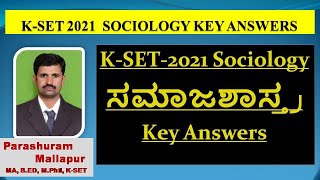 K-SET 2021 SOCIOLOGY KEY ANSWERS

K-SET-2021 Sociology

ಸಮಾಜಶಾಸ್ತ್ರ

Key Answers

Parashuram Mallapur

MA, B.ED, M.Phil, K-SET